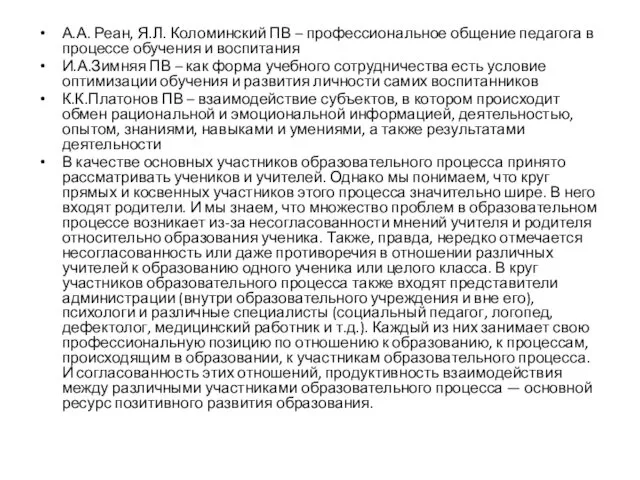 • А.А. Реан, Я.Л. Коломинский ПВ – профессиональное общение педагога в процессе обучения и воспитания
• И.А.Зимняя ПВ – как форма учебного сотрудничества есть условие оптимизации обучения и развития личности самих воспитанников
• К.К.Платонов ПВ – взаимодействие субъектов, в котором происходит обмен рациональной и эмоциональной информацией, деятельностью, опытом, знаниями, навыками и умениями, а также результатами деятельности
• В качестве основных участников образовательного процесса принято рассматривать учеников и учителей. Однако мы понимаем, что круг прямых и косвенных участников этого процесса значительно шире. В него входят родители. И мы знаем, что множество проблем в образовательном процессе возникает из-за несогласованности мнений учителя и родителя относительно образования ученика. Также, правда, нередко отмечается несогласованность или даже противоречия в отношении различных учителей к образованию одного ученика или целого класса. В круг участников образовательного процесса также входят представители администрации (внутри образовательного учреждения и вне его), психологи и различные специалисты (социальный педагог, логопед, дефектолог, медицинский работник и т.д.). Каждый из них занимает свою профессиональную позицию по отношению к образованию, к процессам, происходящим в образовании, к участникам образовательного процесса. И согласованность этих отношений, продуктивность взаимодействия между различными участниками образовательного процесса — основной ресурс позитивного развития образования.